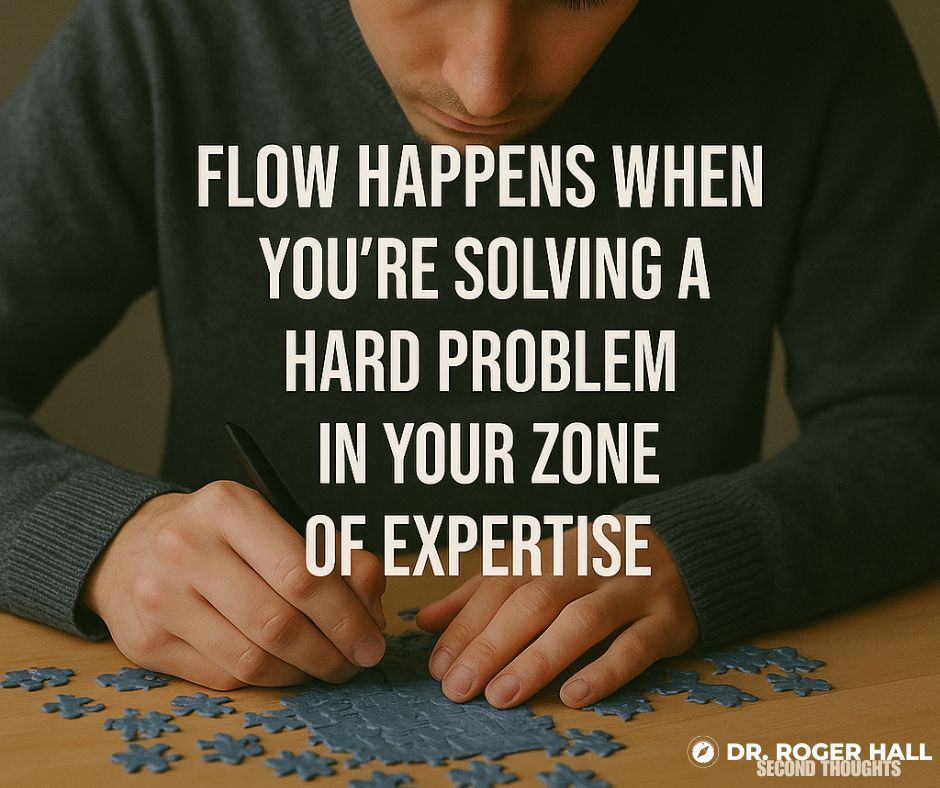 FLOW HAPPENS WHEN YOU'RE SOLVING A HARD PROBLEM IN YOUR ZONE OF EXPERTISE

DR. ROGER HALL
SECOND THOUGHTS